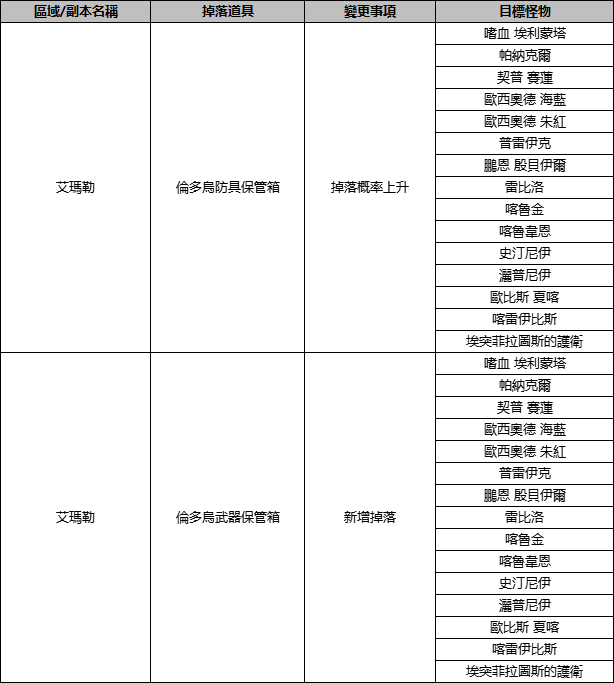 | 區域/副本名稱 | 掉落道具 | 變更事項 | 目標怪物 |
|---|---|---|---|
| 艾瑪勒 | 倫多烏防具保管箱 | 掉落概率上升 | 嗜血 埃利蒙塔 |
| | | | 帕納克爾 |
| | | | 契普 賽蓮 |
| | | | 歐西奧德 海藍 |
| | | | 歐西奧德 朱紅 |
| | | | 普雷伊克 |
| | | | 鵬恩 殷貝伊爾 |
| | | | 雷比洛 |
| | | | 喀魯金 |
| | | | 喀魯韋恩 |
| | | | 史汀尼伊 |
| | | | 灑普尼伊 |
| | | | 歐比斯 夏喀 |
| | | | 喀雷伊比斯 |
| | | | 埃突菲拉圖斯的護衛 |
| 艾瑪勒 | 倫多烏武器保管箱 | 新增掉落 | 嗜血 埃利蒙塔 |
| | | | 帕納克爾 |
| | | | 契普 賽蓮 |
| | | | 歐西奧德 海藍 |
| | | | 歐西奧德 朱紅 |
| | | | 普雷伊克 |
| | | | 鵬恩 殷貝伊爾 |
| | | | 雷比洛 |
| | | | 喀魯金 |
| | | | 喀魯韋恩 |
| | | | 史汀尼伊 |
| | | | 灑普尼伊 |
| | | | 歐比斯 夏喀 |
| | | | 喀雷伊比斯 |
| | | | 埃突菲拉圖斯的護衛 |